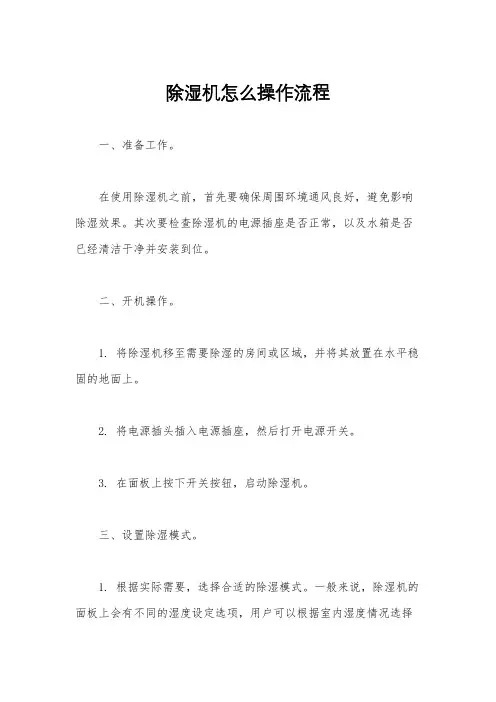 除湿机怎么操作流程

一、准备工作。

在使用除湿机之前，首先要确保周围环境通风良好，避免影响除湿效果。其次要检查除湿机的电源插座是否正常，以及水箱是否已经清洁干净并安装到位。

二、开机操作。

1. 将除湿机移至需要除湿的房间或区域，并将其放置在水平稳固的地面上。

2. 将电源插头插入电源插座，然后打开电源开关。

3. 在面板上按下开关按钮，启动除湿机。

三、设置除湿模式。

1. 根据实际需要，选择合适的除湿模式。一般来说，除湿机的面板上会有不同的湿度设定选项，用户可以根据室内湿度情况选择